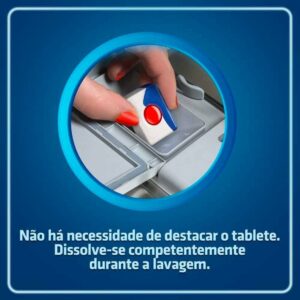 Não há necessidade de destacar o tablete. Dissolve-se competentemente durante a lavagem.